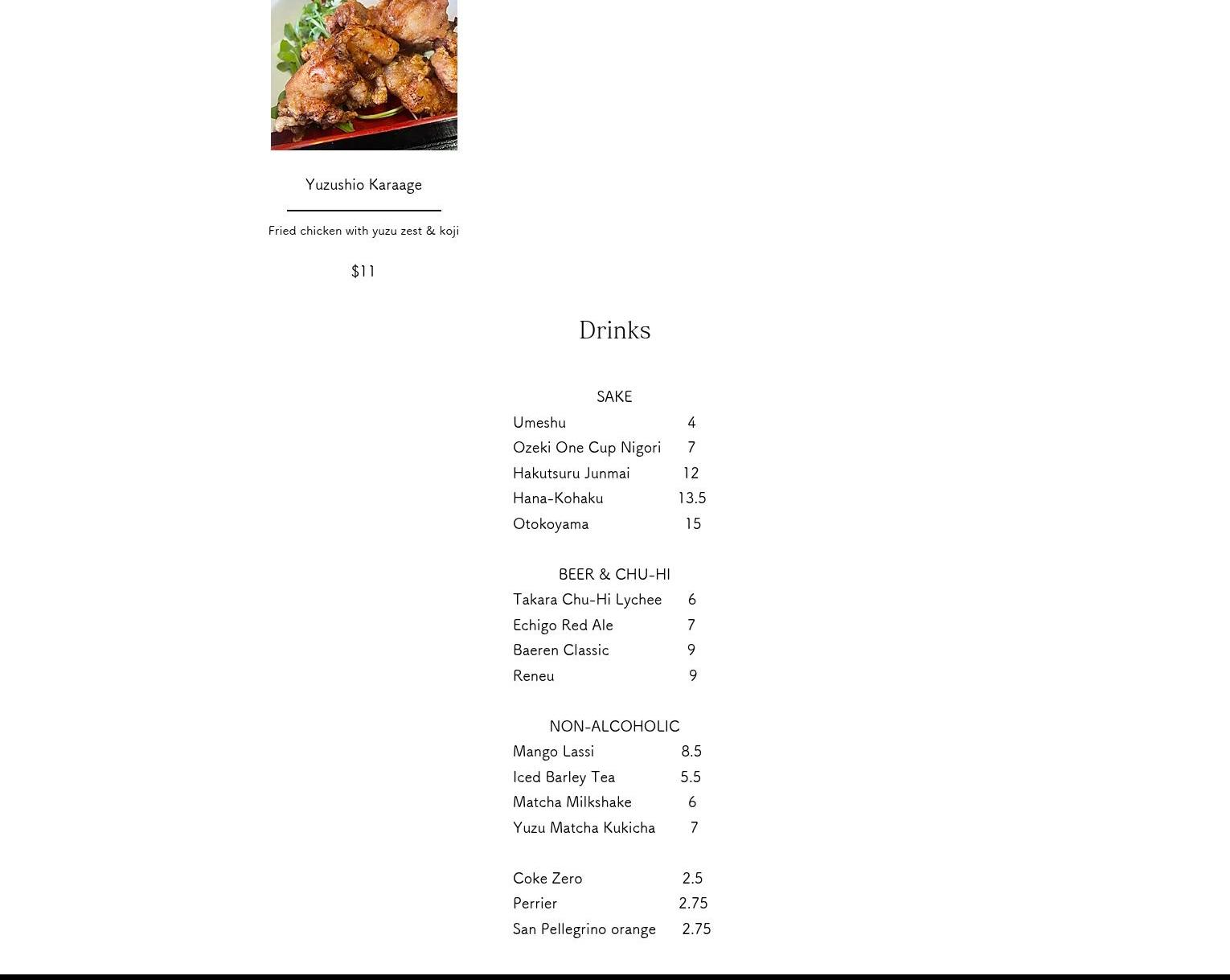 Yuzushio Karaage

Fried chicken with yuzu zest & koji

$11

Drinks

SAKE
Umeshu 4
Ozeki One Cup Nigori 7
Hakutsuru Junmai 12
Hana-Kohaku 13.5
Otokoyama 15

BEER & CHU-HI
Takara Chu-Hi Lychee 6
Echigo Red Ale 7
Baeren Classic 9
Reneu 9

NON-ALCOHOLIC
Mango Lassi 8.5
Iced Barley Tea 5.5
Matcha Milkshake 6
Yuzu Matcha Kukicha 7

Coke Zero 2.5
Perrier 2.75
San Pellegrino orange 2.75